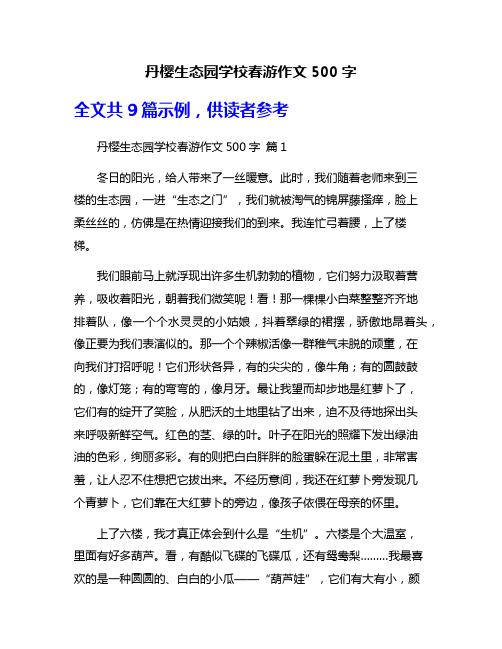 丹樱生态园学校春游作文 500 字

全文共 9 篇示例，供读者参考

丹樱生态园学校春游作文 500 字 篇 1

冬日的阳光，给人带来了一丝暖意。此时，我们随着老师来到三楼的生态园，一进“生态之门”，我们就被淘气的锦屏藤搔痒，脸上柔丝丝的，仿佛是在热情迎接我们的到来。我连忙弓着腰，上了楼梯。

我们眼前马上就浮现出许多生机勃勃的植物，它们努力汲取着营养，吸收着阳光，朝着我们微笑呢！看！那一棵棵小白菜整整齐齐地排着队，像一个个水灵灵的小姑娘，抖着翠绿的裙摆，骄傲地昂着头，像正要为我们表演似的。那一个个辣椒活像一群稚气未脱的顽童，在向我们打招呼呢！它们形状各异，有的尖尖的，像牛角；有的圆鼓鼓的，像灯笼；有的弯弯的，像月牙。最让我望而却步地是红萝卜了，它们有的绽开了笑脸，从肥沃的土地里钻了出来，迫不及待地探出头来呼吸新鲜空气。红色的茎、绿的叶。叶子在阳光的照耀下发出绿油油的色彩，绚丽多彩。有的则把白白胖胖的脸蛋躲在泥土里，非常害羞，让人忍不住想把它拔出来。不经历意间，我还在红萝卜旁发现几个青萝卜，它们靠在大红萝卜的旁边，像孩子依偎在母亲的怀里。

上了六楼，我才真正体会到什么是“生机”。六楼是个大温室，里面有好多葫芦。看，有酷似飞碟的飞碟瓜，还有鸳鸯梨………我最喜欢的是一种圆圆的、白白的小瓜——“葫芦娃”，它们有大有小，颜